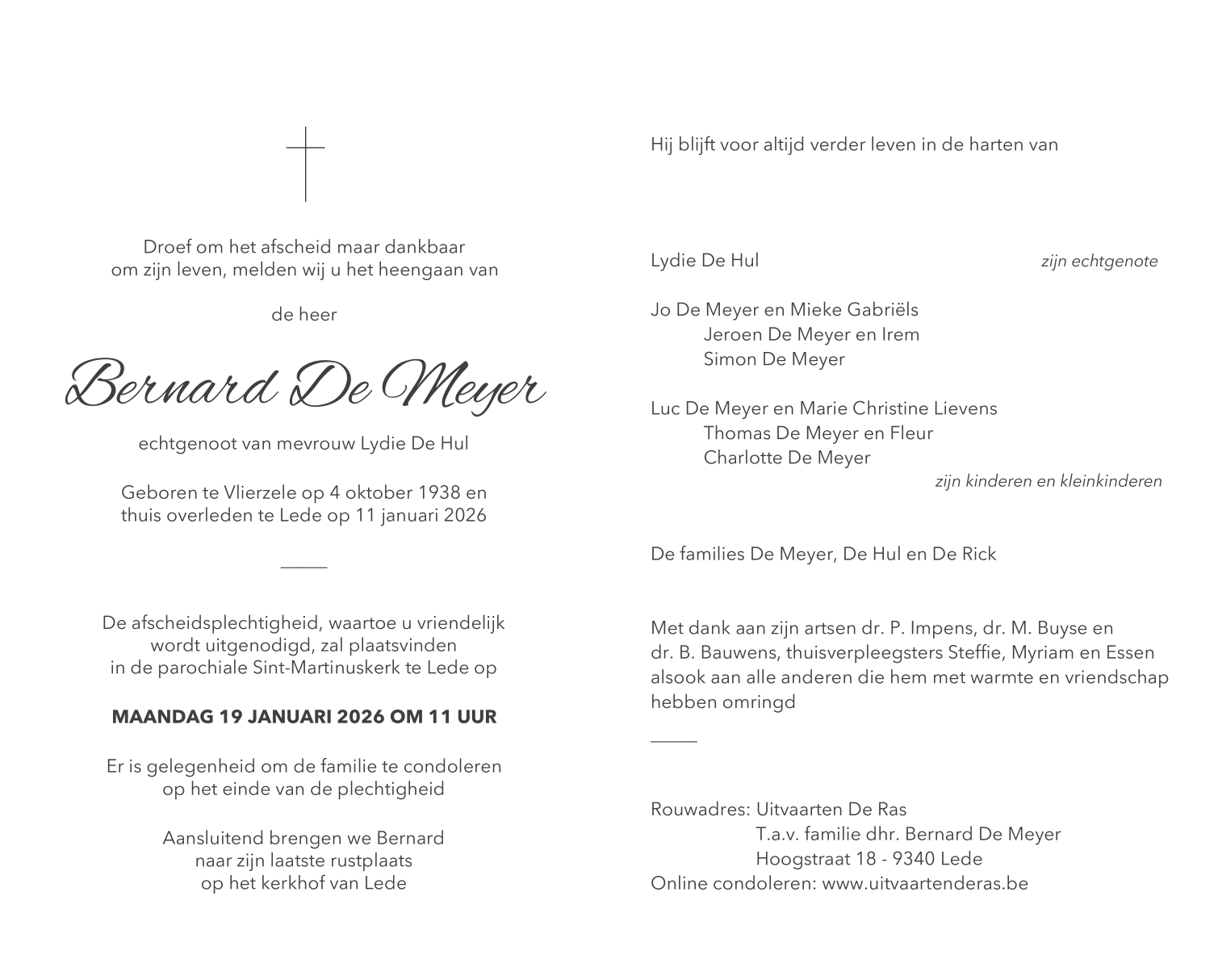 Droef om het afscheid maar dankbaar om zijn leven, melden wij u het heengaan van

de heer

Bernard De Meyer

echtgenoot van mevrouw Lydie De Hul

Geboren te Vlierzele op 4 oktober 1938 en thuis overleden te Lede op 11 januari 2026

De afscheidsplechtigheid, waartoe u vriendelijk wordt uitgenodigd, zal plaatsvinden in de parochiale Sint-Martinuskerk te Lede op

MAANDAG 19 JANUARI 2026 OM 11 UUR

Er is gelegenheid om de familie te condoleren op het einde van de plechtigheid

Aansluitend brengen we Bernard naar zijn laatste rustplaats op het kerkhof van Lede

Hij blijft voor altijd verder leven in de harten van

Lydie De Hul zijn echtgenote

Jo De Meyer en Mieke Gabriëls
Jeroen De Meyer en Irem
Simon De Meyer

Luc De Meyer en Marie Christine Lievens
Thomas De Meyer en Fleur
Charlotte De Meyer
zijn kinderen en kleinkinderen

De families De Meyer, De Hul en De Rick

Met dank aan zijn artsen dr. P. Impens, dr. M. Buyse en dr. B. Bauwens, thuisverpleegsters Steffie, Myriam en Essen alsook aan alle anderen die hem met warmte en vriendschap hebben omringd

Rouwadres: Uitvaarten De Ras
T.a.v. familie dhr. Bernard De Meyer
Hoogstraat 18 - 9340 Lede
Online condoleren: www.uitvaartenderas.be